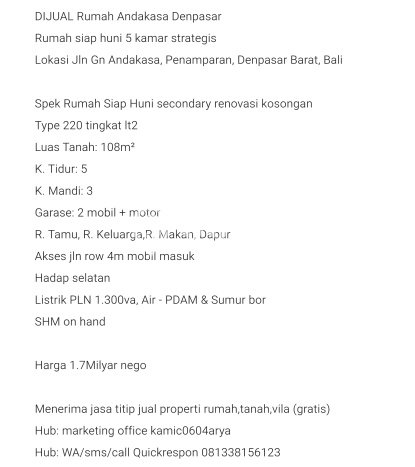 DIJUAL Rumah Andakasa Denpasar
Rumah siap huni 5 kamar strategis
Lokasi Jln Gn Andakasa, Penamparan, Denpasar Barat, Bali

Spek Rumah Siap Huni secondary renovasi kosongan
Type 220 tingkat lt2
Luas Tanah: 108m²
K. Tidur: 5
K. Mandi: 3
Garase: 2 mobil + motor
R. Tamu, R. Keluarga,R. Makan, Dapur
Akses jln row 4m mobil masuk
Hadap selatan
Listrik PLN 1.300va, Air - PDAM & Sumur bor
SHM on hand

Harga 1.7Milyar nego

Menerima jasa titip jual properti rumah,tanah,vila (gratis)
Hub: marketing office kamic0604arya
Hub: WA/sms/call Quickrespon 081338156123